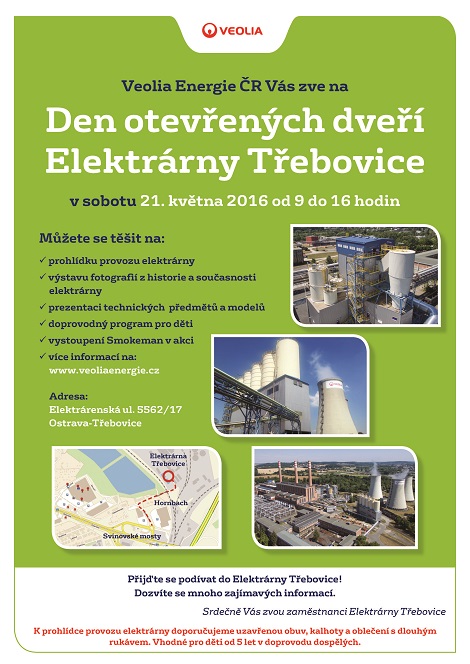 VEOLIA

Veolia Energie ČR Vás zve na

Den otevřených dveří Elektrárny Třebovice

v sobotu 21. května 2016 od 9 do 16 hodin

Můžete se těšit na:

✓ prohlídku provozu elektrárny
✓ výstavu fotografií z historie a současnosti elektrárny
✓ prezentaci technických předmětů a modelů
✓ doprovodný program pro děti
✓ vystoupení Smokeman v akci
✓ více informací na: www.veoliaenergie.cz

Adresa:
Elektrárenská ul. 5562/17
Ostrava-Třebovice

Elektrárna Třebovice
Hornbach
Svinovské mosty

Přijďte se podívat do Elektrárny Třebovice!
Dozvíte se mnoho zajímavých informací.

Srdečně Vás zvou zaměstnanci Elektrárny Třebovice

K prohlídce provozu elektrárny doporučujeme uzavřenou obuv, kalhoty a oblečení s dlouhým rukávem. Vhodné pro děti od 5 let v doprovodu dospělých.